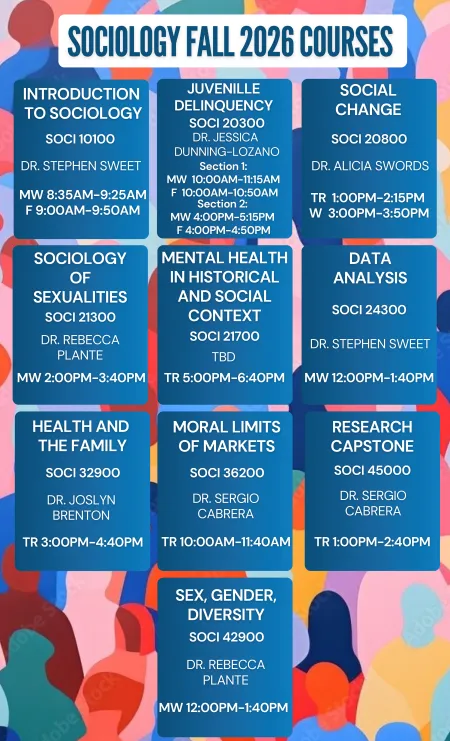 SOCIOLOGY FALL 2026 COURSES

INTRODUCTION TO SOCIOLOGY
SOCI 10100
DR. STEPHEN SWEET
MW 8:35AM-9:25AM
F 9:00AM-9:50AM

JUVENILLE DELINQUENCY
SOCI 20300
DR. JESSICA DUNNING-LOZANO
Section 1:
MW 10:00AM-11:15AM
F 10:00AM-10:50AM
Section 2:
MW 4:00PM-5:15PM
F 4:00PM-4:50PM

SOCIAL CHANGE
SOCI 20800
DR. ALICIA SWORDS
TR 1:00PM-2:15PM
W 3:00PM-3:50PM

SOCIOLOGY OF SEXUALITIES
SOCI 21300
DR. REBECCA PLANTE
MW 2:00PM-3:40PM

MENTAL HEALTH IN HISTORICAL AND SOCIAL CONTEXT
SOCI 21700
TBD
TR 5:00PM-6:40PM

DATA ANALYSIS
SOCI 24300
DR. STEPHEN SWEET
MW 12:00PM-1:40PM

HEALTH AND THE FAMILY
SOCI 32900
DR. JOSLYN BRENTON
TR 3:00PM-4:40PM

MORAL LIMITS OF MARKETS
SOCI 36200
DR. SERGIO CABRERA
TR 10:00AM-11:40AM

RESEARCH CAPSTONE
SOCI 45000
DR. SERGIO CABRERA
TR 1:00PM-2:40PM

SEX, GENDER, DIVERSITY
SOCI 42900
DR. REBECCA PLANTE
MW 12:00PM-1:40PM